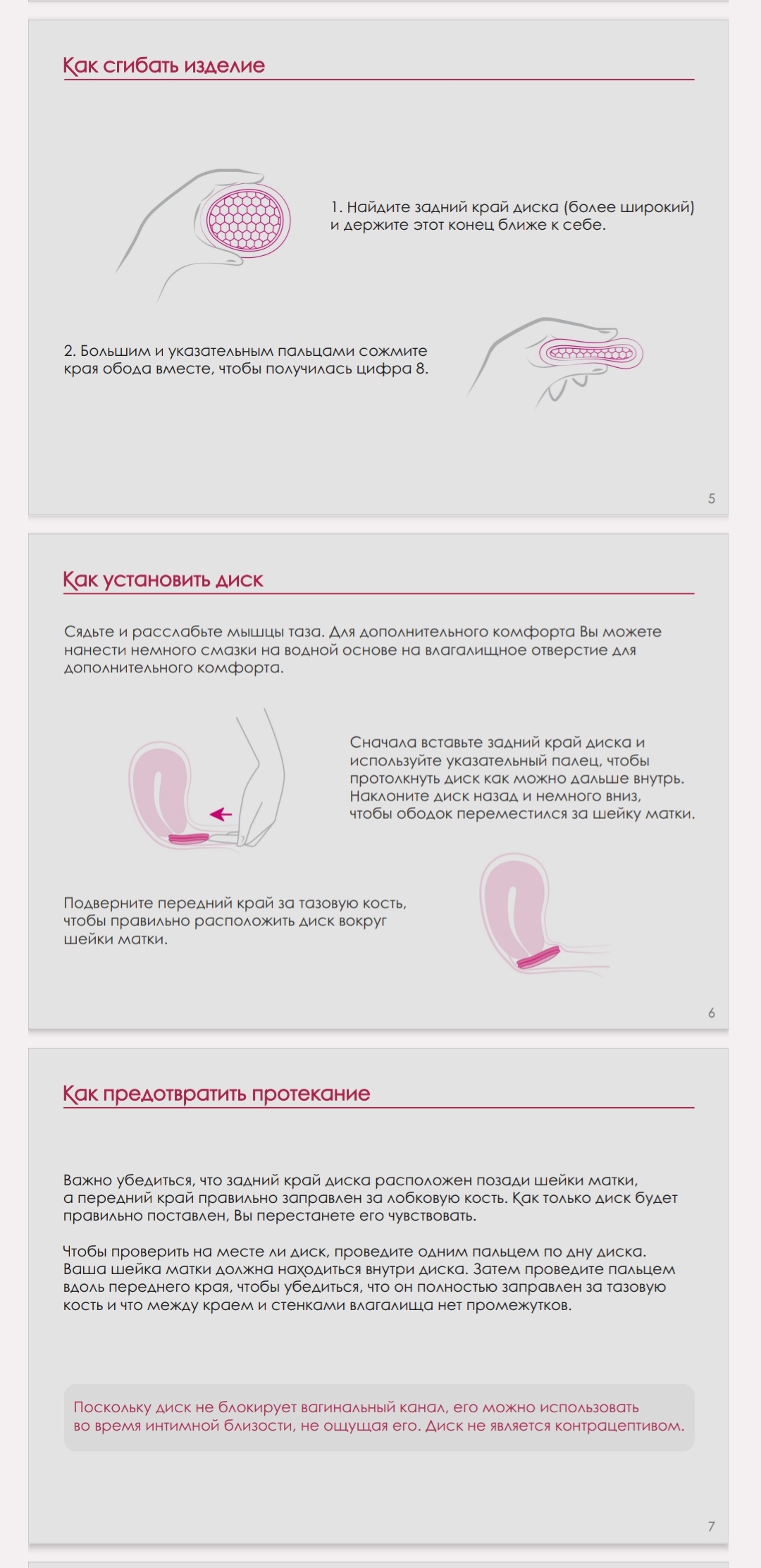 Как сгибать изделие

1. Найдите задний край диска (более широкий) и держите этот конец ближе к себе.

2. Большим и указательным пальцами сожмите края обода вместе, чтобы получилась цифра 8.

5

Как установить диск

Сядьте и расслабьте мышцы таза. Для дополнительного комфорта Вы можете нанести немного смазки на водной основе на влагалищное отверстие для дополнительного комфорта.

Сначала вставьте задний край диска и используйте указательный палец, чтобы протолкнуть диск как можно дальше внутрь. Наклоните диск назад и немного вниз, чтобы ободок переместился за шейку матки.

Подверните передний край за тазовую кость, чтобы правильно расположить диск вокруг шейки матки.

6

Как предотвратить протекание

Важно убедиться, что задний край диска расположен позади шейки матки, а передний край правильно заправлен за лобковую кость. Как только диск будет правильно поставлен, Вы перестанете его чувствовать.

Чтобы проверить на месте ли диск, проведите одним пальцем по дну диска. Ваша шейка матки должна находиться внутри диска. Затем проведите пальцем вдоль переднего края, чтобы убедиться, что он полностью заправлен за тазовую кость и что между краем и стенками влагалища нет промежутков.

Поскольку диск не блокирует вагинальный канал, его можно использовать во время интимной близости, не ощущая его. Диск не является контрацептивом.

7